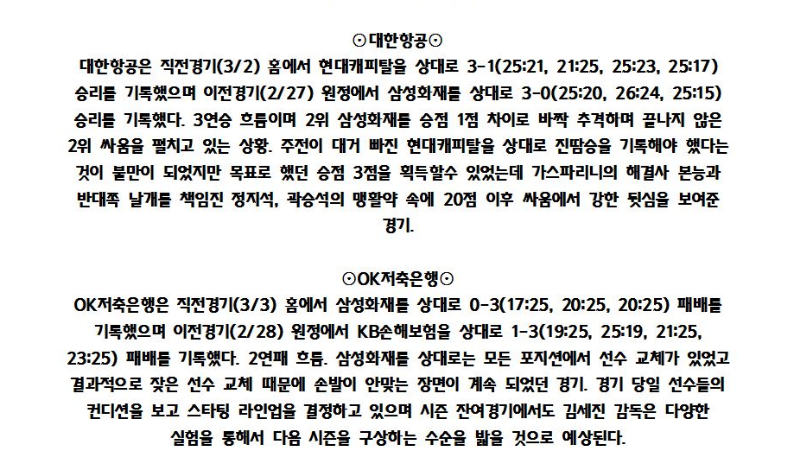 ⊙대한항공⊙

대한항공은 직전경기(3/2) 홈에서 현대캐피탈을 상대로 3-1(25:21, 21:25, 25:23, 25:17) 승리를 기록했으며 이전경기(2/27) 원정에서 삼성화재를 상대로 3-0(25:20, 26:24, 25:15) 승리를 기록했다. 3연승 흐름이며 2위 삼성화재를 승점 1점 차이로 바짝 추격하며 끝나지 않은 2위 싸움을 펼치고 있는 상황. 주전이 대거 빠진 현대캐피탈을 상대로 진땀승을 기록해야 했다는 것이 불만이 되었지만 목표로 했던 승점 3점을 획득할수 있었는데 가스파리니의 해결사 본능과 반대쪽 날개를 책임진 정지석, 곽승석의 맹활약 속에 20점 이후 싸움에서 강한 뒷심을 보여준 경기.

⊙OK저축은행⊙

OK저축은행은 직전경기(3/3) 홈에서 삼성화재를 상대로 0-3(17:25, 20:25, 20:25) 패배를 기록했으며 이전경기(2/28) 원정에서 KB손해보험을 상대로 1-3(19:25, 25:19, 21:25, 23:25) 패배를 기록했다. 2연패 흐름. 삼성화재를 상대로는 모든 포지션에서 선수 교체가 있었고 결과적으로 잦은 선수 교체 때문에 손발이 안맞는 장면이 계속 되었던 경기. 경기 당일 선수들의 컨디션을 보고 스타팅 라인업을 결정하고 있으며 시즌 잔여경기에서도 김세진 감독은 다양한 실험을 통해서 다음 시즌을 구상하는 수순을 밟을 것으로 예상된다.